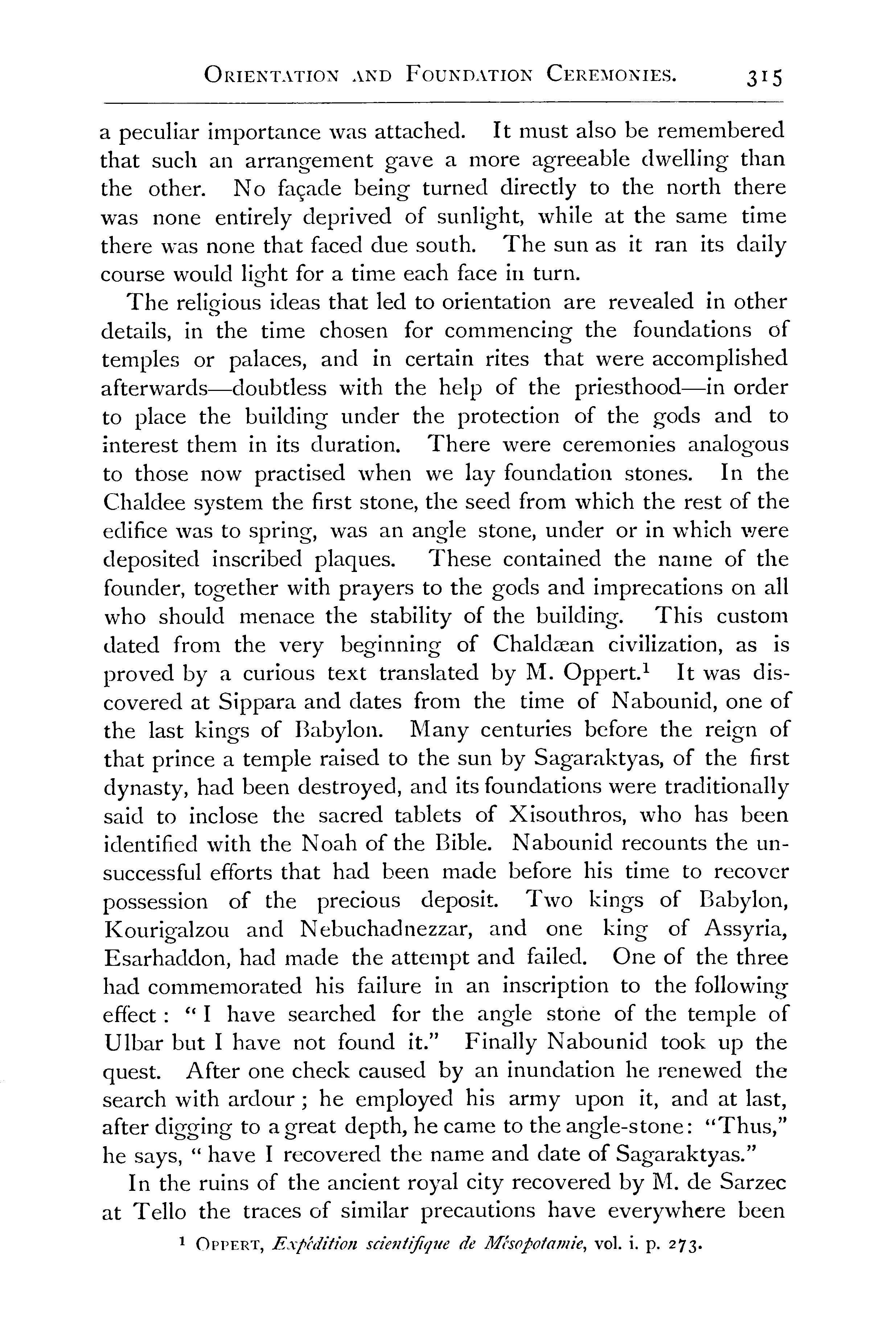 ORIENTATION AND FOUNDATION CEREMONIES. 315

a peculiar importance was attached. It must also be remembered that such an arrangement gave a more agreeable dwelling than the other. No façade being turned directly to the north there was none entirely deprived of sunlight, while at the same time there was none that faced due south. The sun as it ran its daily course would light for a time each face in turn.

The religious ideas that led to orientation are revealed in other details, in the time chosen for commencing the foundations of temples or palaces, and in certain rites that were accomplished afterwards—doubtless with the help of the priesthood—in order to place the building under the protection of the gods and to interest them in its duration. There were ceremonies analogous to those now practised when we lay foundation stones. In the Chaldee system the first stone, the seed from which the rest of the edifice was to spring, was an angle stone, under or in which were deposited inscribed plaques. These contained the name of the founder, together with prayers to the gods and imprecations on all who should menace the stability of the building. This custom dated from the very beginning of Chaldæan civilization, as is proved by a curious text translated by M. Oppert.$^1$ It was discovered at Sippara and dates from the time of Nabounid, one of the last kings of Babylon. Many centuries before the reign of that prince a temple raised to the sun by Sagaraktyas, of the first dynasty, had been destroyed, and its foundations were traditionally said to inclose the sacred tablets of Xisouthros, who has been identified with the Noah of the Bible. Nabounid recounts the unsuccessful efforts that had been made before his time to recover possession of the precious deposit. Two kings of Babylon, Kourigalzou and Nebuchadnezzar, and one king of Assyria, Esarhaddon, had made the attempt and failed. One of the three had commemorated his failure in an inscription to the following effect: "I have searched for the angle stone of the temple of Ulbar but I have not found it." Finally Nabounid took up the quest. After one check caused by an inundation he renewed the search with ardour; he employed his army upon it, and at last, after digging to a great depth, he came to the angle-stone: "Thus," he says, "have I recovered the name and date of Sagaraktyas."

In the ruins of the ancient royal city recovered by M. de Sarzec at Tello the traces of similar precautions have everywhere been

$^1$ OPPERT, Expédition scientifique de Mésopotamie, vol. i. p. 273.